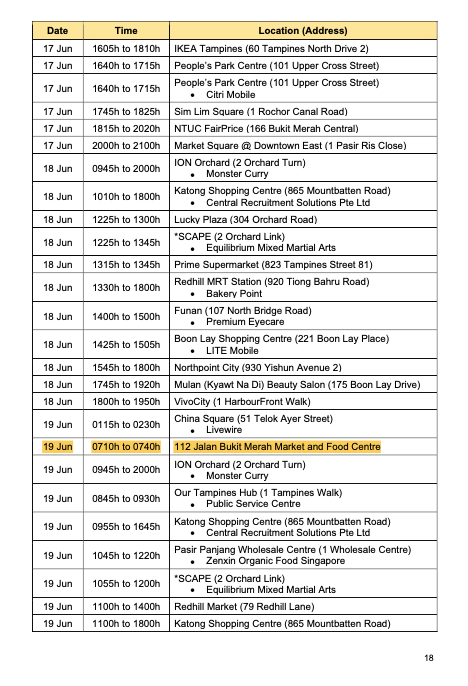 | Date | Time | Location (Address) |
|---|---|---|
| 17 Jun | 1605h to 1810h | IKEA Tampines (60 Tampines North Drive 2) |
| 17 Jun | 1640h to 1715h | People's Park Centre (101 Upper Cross Street) |
| 17 Jun | 1640h to 1715h | People's Park Centre (101 Upper Cross Street) • Citri Mobile |
| 17 Jun | 1745h to 1825h | Sim Lim Square (1 Rochor Canal Road) |
| 17 Jun | 1815h to 2020h | NTUC FairPrice (166 Bukit Merah Central) |
| 17 Jun | 2000h to 2100h | Market Square @ Downtown East (1 Pasir Ris Close) |
| 18 Jun | 0945h to 2000h | ION Orchard (2 Orchard Turn) • Monster Curry |
| 18 Jun | 1010h to 1800h | Katong Shopping Centre (865 Mountbatten Road) • Central Recruitment Solutions Pte Ltd |
| 18 Jun | 1225h to 1300h | Lucky Plaza (304 Orchard Road) |
| 18 Jun | 1225h to 1345h | *SCAPE (2 Orchard Link) • Equilibrium Mixed Martial Arts |
| 18 Jun | 1315h to 1345h | Prime Supermarket (823 Tampines Street 81) |
| 18 Jun | 1330h to 1800h | Redhill MRT Station (920 Tiong Bahru Road) • Bakery Point |
| 18 Jun | 1400h to 1500h | Funan (107 North Bridge Road) • Premium Eyecare |
| 18 Jun | 1425h to 1505h | Boon Lay Shopping Centre (221 Boon Lay Place) • LITE Mobile |
| 18 Jun | 1545h to 1800h | Northpoint City (930 Yishun Avenue 2) |
| 18 Jun | 1745h to 1920h | Mulan (Kyawt Na Di) Beauty Salon (175 Boon Lay Drive) |
| 18 Jun | 1800h to 1950h | VivoCity (1 HarbourFront Walk) |
| 19 Jun | 0115h to 0230h | China Square (51 Telok Ayer Street) • Livewire |
| 19 Jun | 0710h to 0740h | 112 Jalan Bukit Merah Market and Food Centre |
| 19 Jun | 0945h to 2000h | ION Orchard (2 Orchard Turn) • Monster Curry |
| 19 Jun | 0845h to 0930h | Our Tampines Hub (1 Tampines Walk) • Public Service Centre |
| 19 Jun | 0955h to 1645h | Katong Shopping Centre (865 Mountbatten Road) • Central Recruitment Solutions Pte Ltd |
| 19 Jun | 1045h to 1220h | Pasir Panjang Wholesale Centre (1 Wholesale Centre) • Zenxin Organic Food Singapore |
| 19 Jun | 1055h to 1200h | *SCAPE (2 Orchard Link) • Equilibrium Mixed Martial Arts |
| 19 Jun | 1100h to 1400h | Redhill Market (79 Redhill Lane) |
| 19 Jun | 1100h to 1800h | Katong Shopping Centre (865 Mountbatten Road) |

18